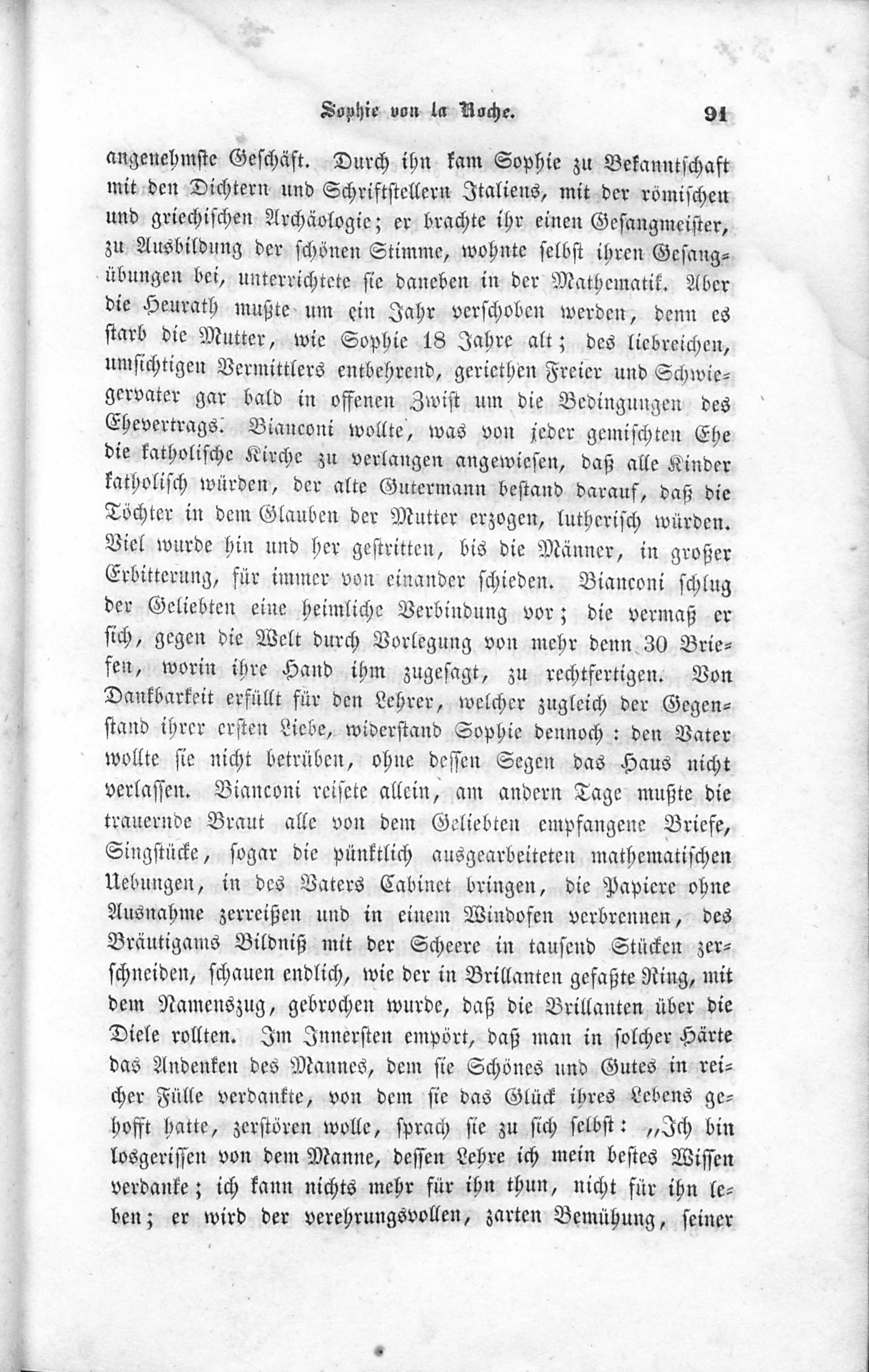 Sophie von la Roche. 91

angenehmste Geschäft. Durch ihn kam Sophie zu Bekanntschaft mit den Dichtern und Schriftstellern Italiens, mit der römischen und griechischen Archäologie; er brachte ihr einen Gesangmeister, zu Ausbildung der schönen Stimme, wohnte selbst ihren Gesangübungen bei, unterrichtete sie daneben in der Mathematik. Aber die Heurath mußte um ein Jahr verschoben werden, denn es starb die Mutter, wie Sophie 18 Jahre alt; des liebreichen, umsichtigen Vermittlers entbehrend, geriethen Freier und Schwiegervater gar bald in offenen Zwist um die Bedingungen des Ehevertrags. Bianconi wollte, was von jeder gemischten Ehe die katholische Kirche zu verlangen angewiesen, daß alle Kinder katholisch würden, der alte Gutermann bestand darauf, daß die Töchter in dem Glauben der Mutter erzogen, lutherisch würden. Viel wurde hin und her gestritten, bis die Männer, in großer Erbitterung, für immer von einander schieden. Bianconi schlug der Geliebten eine heimliche Verbindung vor; die vermaß er sich, gegen die Welt durch Vorlegung von mehr denn 30 Briefen, worin ihre Hand ihm zugesagt, zu rechtfertigen. Von Dankbarkeit erfüllt für den Lehrer, welcher zugleich der Gegenstand ihrer ersten Liebe, widerstand Sophie dennoch: den Vater wollte sie nicht betrüben, ohne dessen Segen das Haus nicht verlassen. Bianconi reisete allein, am andern Tage mußte die trauernde Braut alle von dem Geliebten empfangene Briefe, Singstücke, sogar die pünktlich ausgearbeiteten mathematischen Uebungen, in des Vaters Cabinet bringen, die Papiere ohne Ausnahme zerreißen und in einem Windofen verbrennen, des Bräutigams Bildniß mit der Scheere in tausend Stücken zerschneiden, schauen endlich, wie der in Brillanten gefaßte Ring, mit dem Namenszug, gebrochen wurde, daß die Brillanten über die Diele rollten. Im Innersten empört, daß man in solcher Härte das Andenken des Mannes, dem sie Schönes und Gutes in reicher Fülle verdankte, von dem sie das Glück ihres Lebens gehofft hatte, zerstören wolle, sprach sie zu sich selbst: „Ich bin losgerissen von dem Manne, dessen Lehre ich mein bestes Wissen verdanke; ich kann nichts mehr für ihn thun, nicht für ihn leben; er wird der verehrungsvollen, zarten Bemühung, seiner